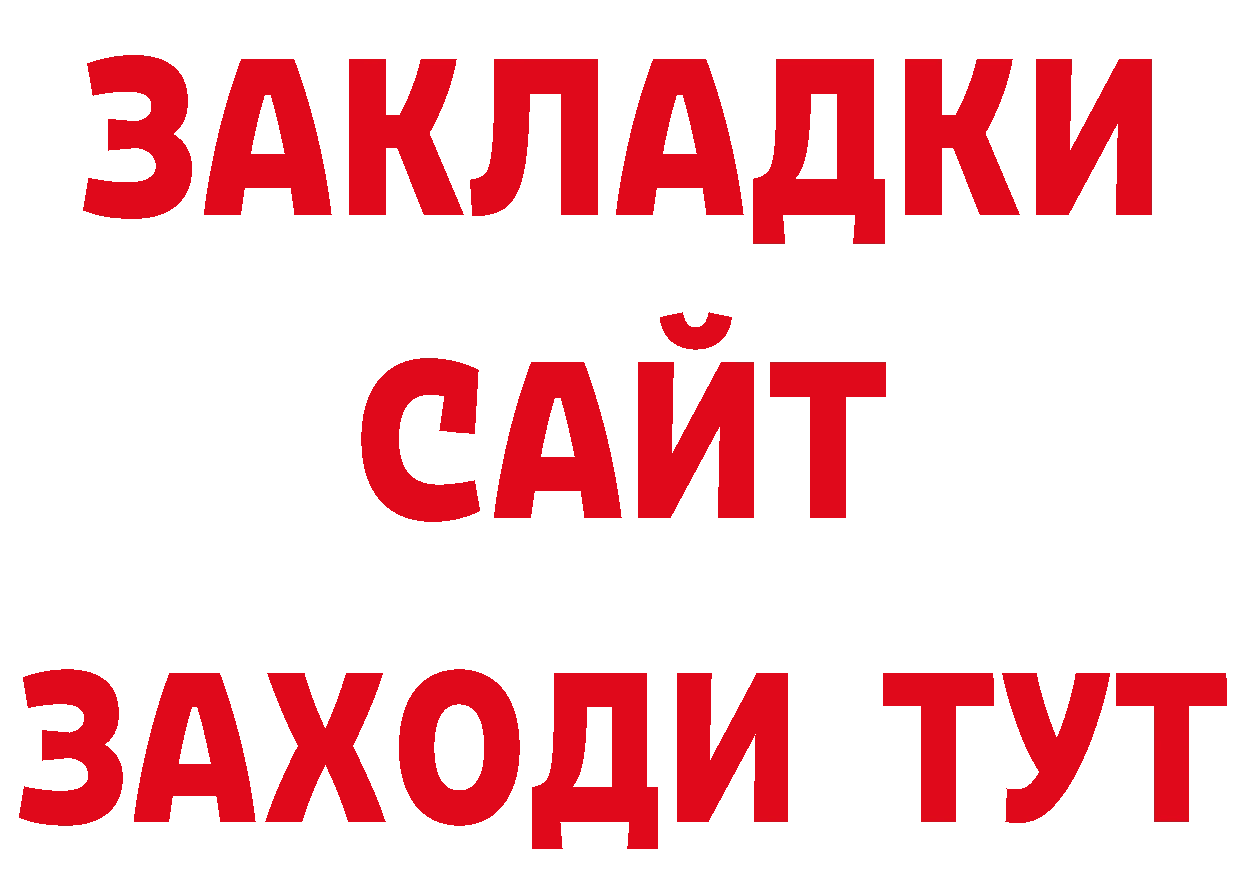 ЗАКЛАДКИ
САЙТ
ЗАХОДИ ТУТ